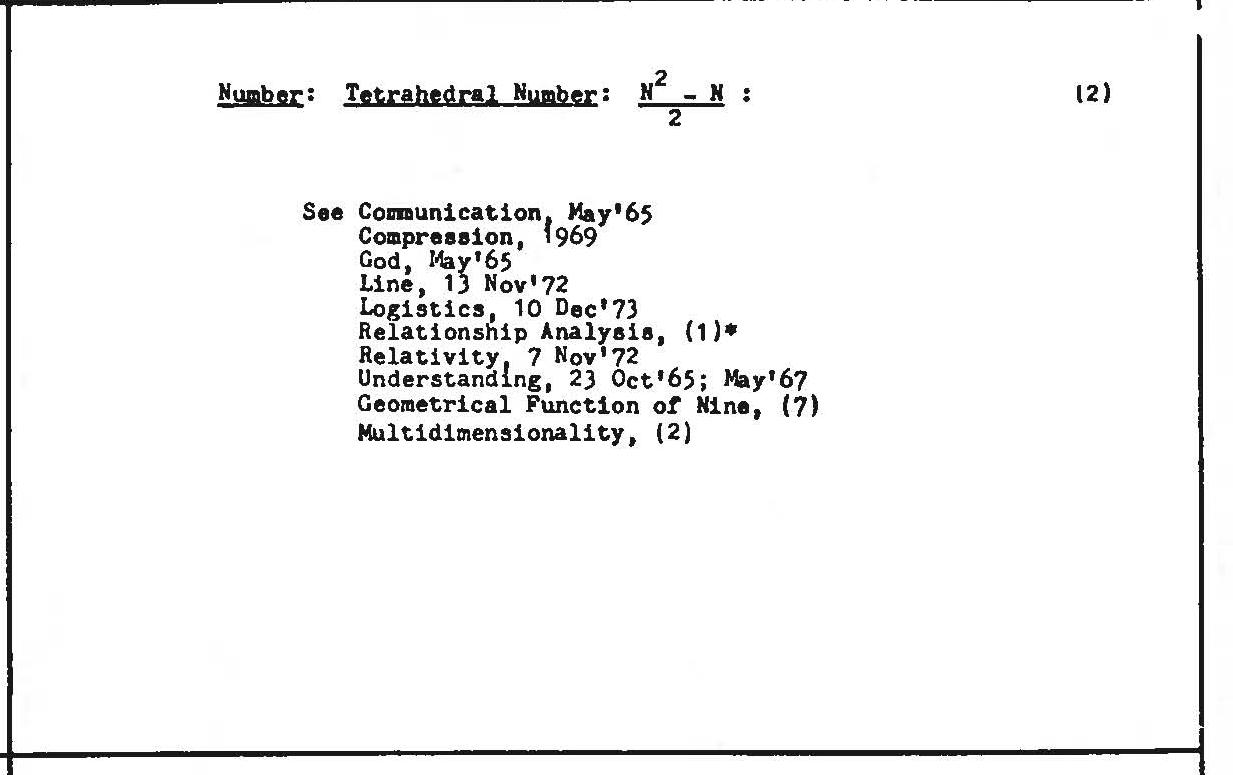 Number: Tetrahedral Number: $\frac{N^2 - N}{2}$ : (2)

See Communication, May'65
Compression, 1969
God, May'65
Line, 13 Nov'72
Logistics, 10 Dec'73
Relationship Analysis, (1)*
Relativity, 7 Nov'72
Understanding, 23 Oct'65; May'67
Geometrical Function of Nine, (7)
Multidimensionality, (2)